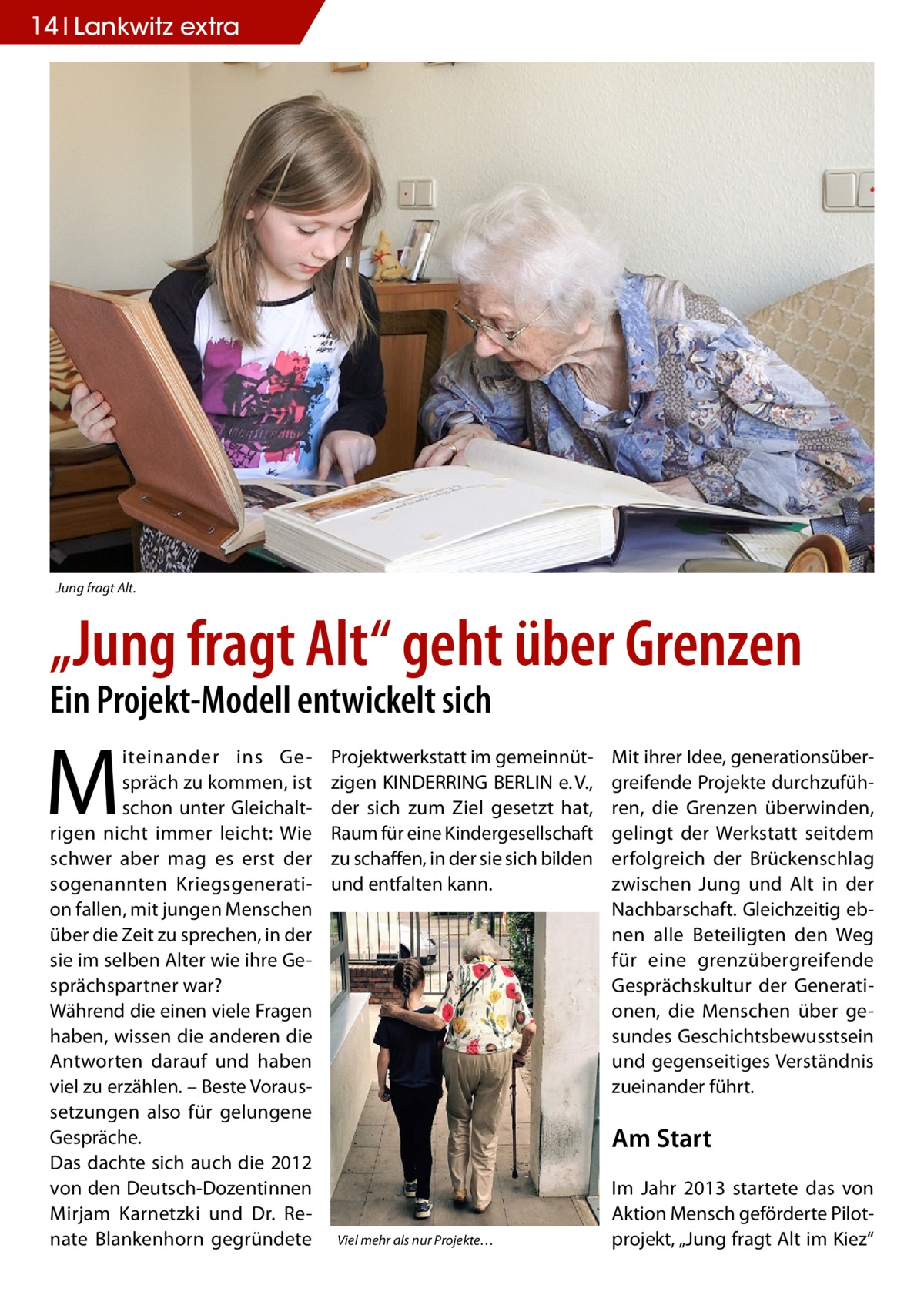 14 | Lankwitz extra

Jung fragt Alt.

„Jung fragt Alt“ geht über Grenzen

Ein Projekt-Modell entwickelt sich

Miteinander ins Gespräch zu kommen, ist schon unter Gleichaltrigen nicht immer leicht: Wie schwer aber mag es erst der sogenannten Kriegsgeneration fallen, mit jungen Menschen über die Zeit zu sprechen, in der sie im selben Alter wie ihre Gesprächspartner war?
Während die einen viele Fragen haben, wissen die anderen die Antworten darauf und haben viel zu erzählen. – Beste Voraussetzungen also für gelungene Gespräche.
Das dachte sich auch die 2012 von den Deutsch-Dozentinnen Mirjam Karnetzki und Dr. Renate Blankenhorn gegründete Projektwerkstatt im gemeinnützigen KINDERRING BERLIN e. V., der sich zum Ziel gesetzt hat, Raum für eine Kindergesellschaft zu schaffen, in der sie sich bilden und entfalten kann.

Viel mehr als nur Projekte…

Mit ihrer Idee, generationsübergreifende Projekte durchzuführen, die Grenzen überwinden, gelingt der Werkstatt seitdem erfolgreich der Brückenschlag zwischen Jung und Alt in der Nachbarschaft. Gleichzeitig ebnen alle Beteiligten den Weg für eine grenzübergreifende Gesprächskultur der Generationen, die Menschen über gesundes Geschichtsbewusstsein und gegenseitiges Verständnis zueinander führt.

Am Start

Im Jahr 2013 startete das von Aktion Mensch geförderte Pilotprojekt, „Jung fragt Alt im Kiez“